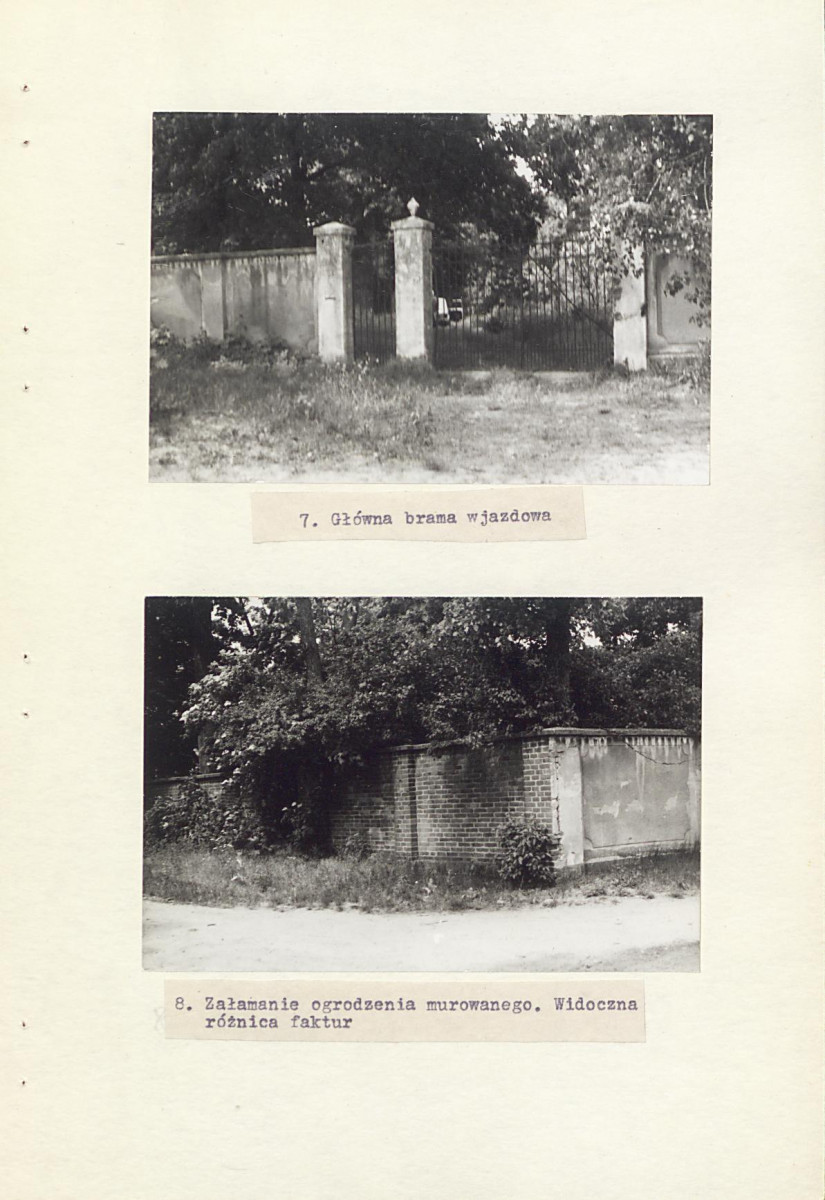 7. Główna brama wjazdowa

8. Załamanie ogrodzenia murowanego. Widoczna różnica faktur